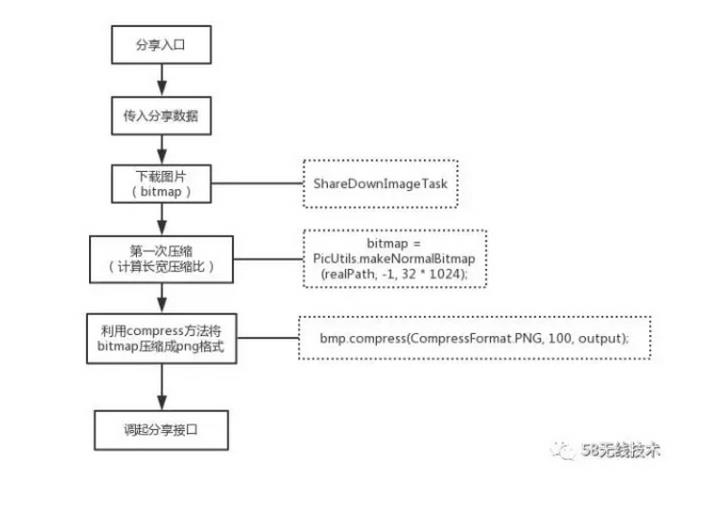 分享入口

传入分享数据

下载图片
（bitmap）

ShareDownImageTask

第一次压缩
（计算长宽压缩比）

bitmap = PicUtils.makeNormalBitmap (realPath, -1, 32 * 1024);

利用compress方法将bitmap压缩成png格式

bmp.compress(CompressFormat.PNG, 100, output);

调起分享接口

58无线技术